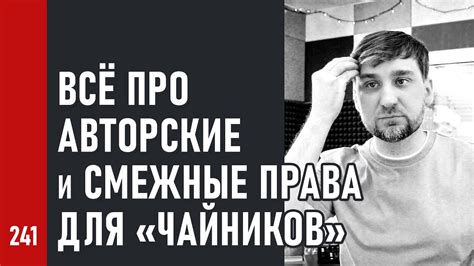 ВСЁ ПРО АВТОРСКИЕ и СМЕЖНЫЕ ПРАВА ДЛЯ «ЧАЙНИКОВ»

241